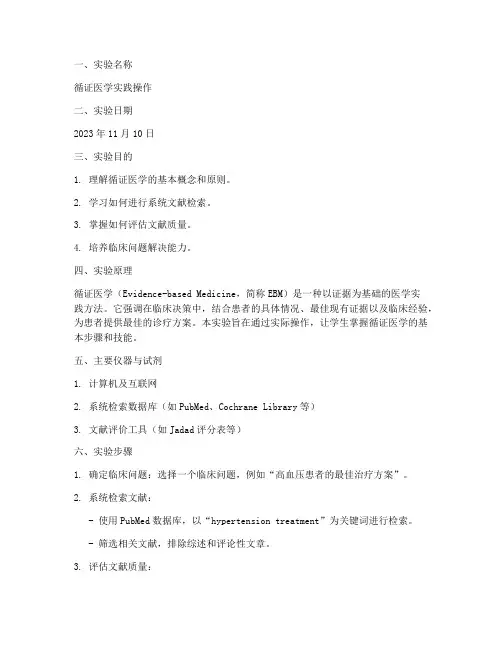 一、实验名称

循证医学实践操作

二、实验日期

2023 年 11 月 10 日

三、实验目的

1. 理解循证医学的基本概念和原则。

2. 学习如何进行系统文献检索。

3. 掌握如何评估文献质量。

4. 培养临床问题解决能力。

四、实验原理

循证医学（Evidence-based Medicine，简称 EBM）是一种以证据为基础的医学实践方法。它强调在临床决策中，结合患者的具体情况、最佳现有证据以及临床经验，为患者提供最佳的诊疗方案。本实验旨在通过实际操作，让学生掌握循证医学的基本步骤和技能。

五、主要仪器与试剂

1. 计算机及互联网

2. 系统检索数据库（如 PubMed、Cochrane Library 等）

3. 文献评价工具（如 Jadad 评分表等）

六、实验步骤

1. 确定临床问题：选择一个临床问题，例如“高血压患者的最佳治疗方案”。

2. 系统检索文献：

- 使用 PubMed 数据库，以“hypertension treatment”为关键词进行检索。

- 筛选相关文献，排除综述和评论性文章。

3. 评估文献质量：